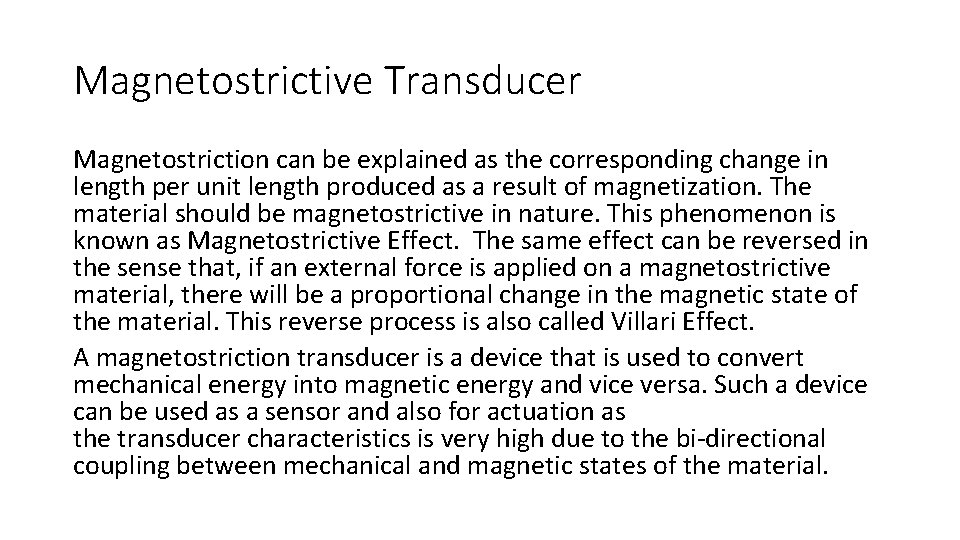 Magnetostrictive Transducer

Magnetostriction can be explained as the corresponding change in length per unit length produced as a result of magnetization. The material should be magnetostrictive in nature. This phenomenon is known as Magnetostrictive Effect. The same effect can be reversed in the sense that, if an external force is applied on a magnetostrictive material, there will be a proportional change in the magnetic state of the material. This reverse process is also called Villari Effect.

A magnetostriction transducer is a device that is used to convert mechanical energy into magnetic energy and vice versa. Such a device can be used as a sensor and also for actuation as the transducer characteristics is very high due to the bi-directional coupling between mechanical and magnetic states of the material.